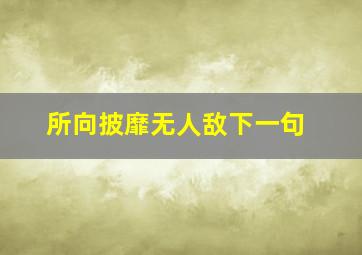 所向披靡无人敌下一句